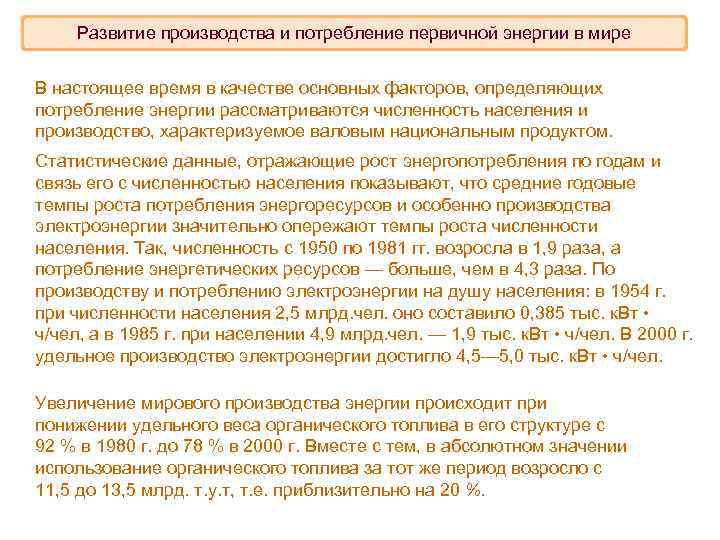 Развитие производства и потребление первичной энергии в мире

В настоящее время в качестве основных факторов, определяющих потребление энергии рассматриваются численность населения и производство, характеризуемое валовым национальным продуктом.

Статистические данные, отражающие рост энергопотребления по годам и связь его с численностью населения показывают, что средние годовые темпы роста потребления энергоресурсов и особенно производства электроэнергии значительно опережают темпы роста численности населения. Так, численность с 1950 по 1981 гг. возросла в 1,9 раза, а потребление энергетических ресурсов — больше, чем в 4,3 раза. По производству и потреблению электроэнергии на душу населения: в 1954 г. при численности населения 2,5 млрд.чел. оно составило 0,385 тыс. кВт • ч/чел, а в 1985 г. при населении 4,9 млрд.чел. — 1,9 тыс. кВт • ч/чел. В 2000 г. удельное производство электроэнергии достигло 4,5—5,0 тыс. кВт • ч/чел.

Увеличение мирового производства энергии происходит при понижении удельного веса органического топлива в его структуре с 92 % в 1980 г. до 78 % в 2000 г. Вместе с тем, в абсолютном значении использование органического топлива за тот же период возросло с 11,5 до 13,5 млрд. т.у.т, т.е. приблизительно на 20 %.